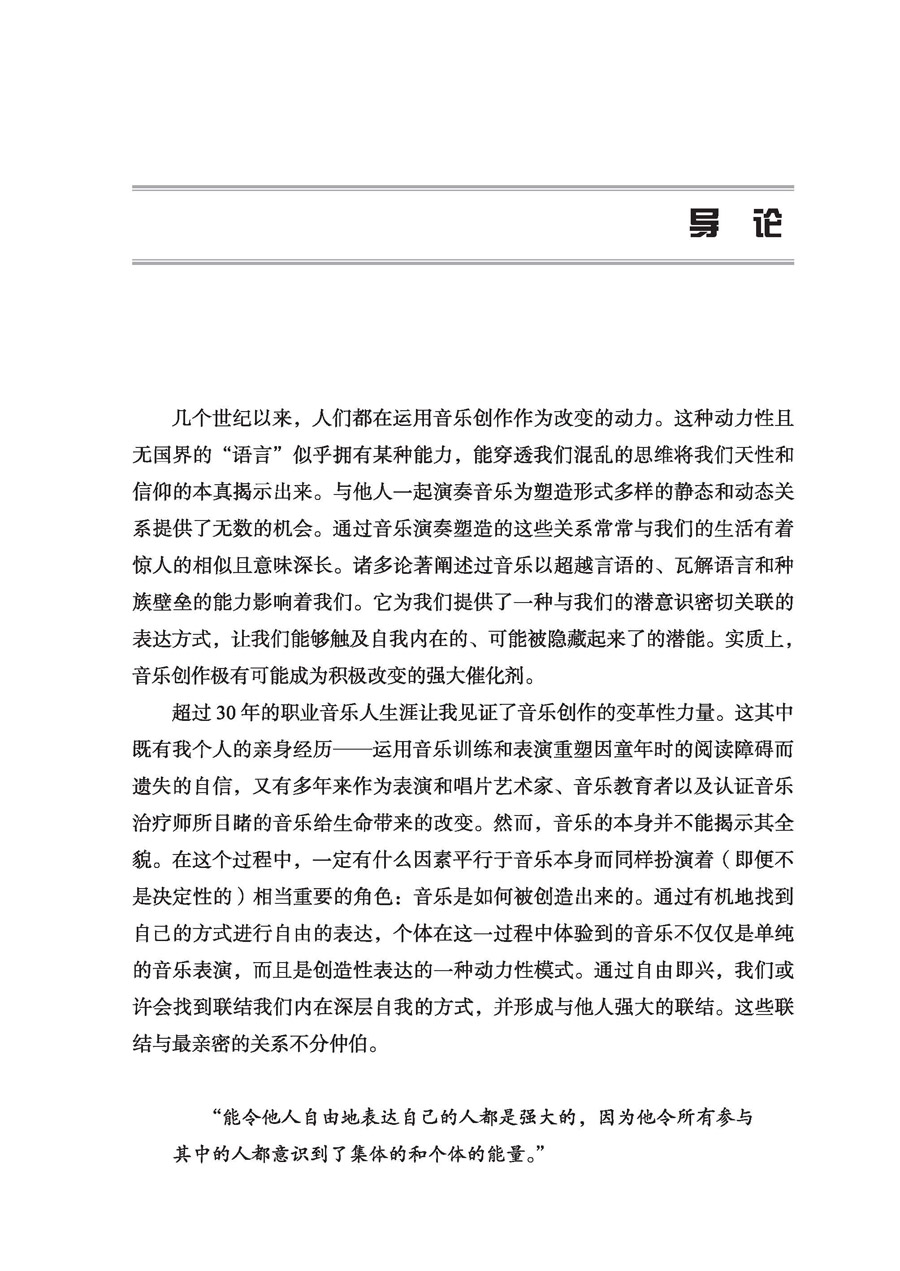 导论

几个世纪以来，人们都在运用音乐创作作为改变的动力。这种动力性且无国界的“语言”似乎拥有某种能力，能穿透我们混乱的思维将我们天性和信仰的本真揭示出来。与他人一起演奏音乐为塑造形式多样的静态和动态关系提供了无数的机会。通过音乐演奏塑造的这些关系常常与我们的生活有着惊人的相似且意味深长。诸多论著阐述过音乐以超越言语的、瓦解语言和种族壁垒的能力影响着我们。它为我们提供了一种与我们的潜意识密切关联的表达方式，让我们能够触及自我内在的、可能被隐藏起来了的潜能。实质上，音乐创作极有可能成为积极改变的强大催化剂。

超过30年的职业音乐人生涯让我见证了音乐创作的变革性力量。这其中既有我个人的亲身经历——运用音乐训练和表演重塑因童年时的阅读障碍而遗失的自信，又有多年来作为表演和唱片艺术家、音乐教育者以及认证音乐治疗师所目睹的音乐给生命带来的改变。然而，音乐的本身并不能揭示其全貌。在这个过程中，一定有什么因素平行于音乐本身而同样扮演着（即便不是决定性的）相当重要的角色：音乐是如何被创造出来的。通过有机地找到自己的方式进行自由的表达，个体在这一过程中体验到的音乐不仅仅是单纯的音乐表演，而且是创造性表达的一种动力性模式。通过自由即兴，我们或许会找到联结我们内在深层自我的方式，并形成与他人强大的联结。这些联结与最亲密的关系不分仲伯。

“能令他人自由地表达自己的人都是强大的，因为他令所有参与其中的人都意识到了集体的和个体的能量。”